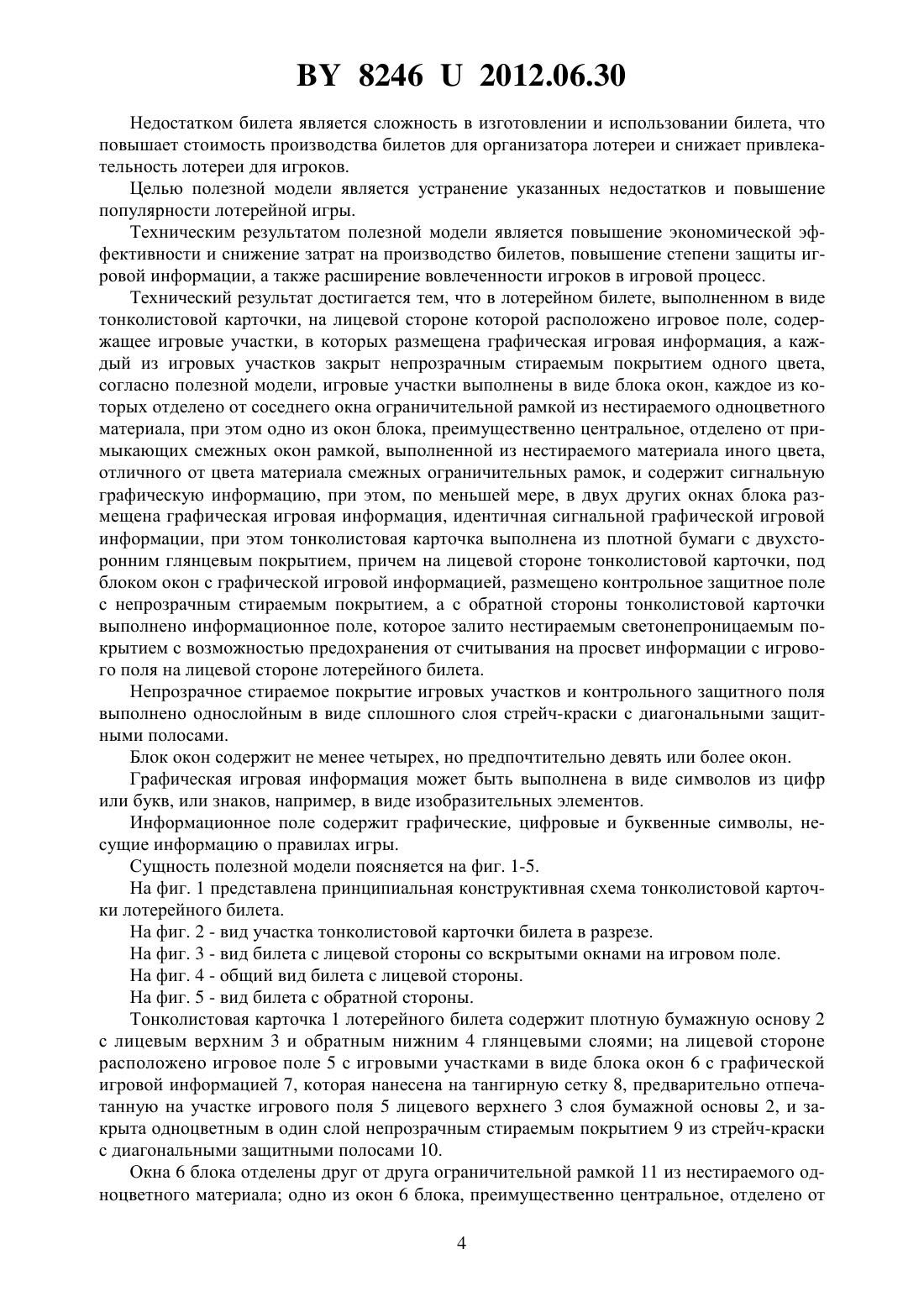 BY 8246 U 2012.06.30

Недостатком билета является сложность в изготовлении и использовании билета, что повышает стоимость производства билетов для организатора лотереи и снижает привлекательность лотереи для игроков.

Целью полезной модели является устранение указанных недостатков и повышение популярности лотерейной игры.

Техническим результатом полезной модели является повышение экономической эффективности и снижение затрат на производство билетов, повышение степени защиты игровой информации, а также расширение вовлеченности игроков в игровой процесс.

Технический результат достигается тем, что в лотерейном билете, выполненном в виде тонколистовой карточки, на лицевой стороне которой расположено игровое поле, содержащее игровые участки, в которых размещена графическая игровая информация, а каждый из игровых участков закрыт непрозрачным стираемым покрытием одного цвета, согласно полезной модели, игровые участки выполнены в виде блока окон, каждое из которых отделено от соседнего окна ограничительной рамкой из нестираемого одноцветного материала, при этом одно из окон блока, преимущественно центральное, отделено от примыкающих смежных окон рамкой, выполненной из нестираемого материала иного цвета, отличного от цвета материала смежных ограничительных рамок, и содержит сигнальную графическую информацию, при этом, по меньшей мере, в двух других окнах блока размещена графическая игровая информация, идентичная сигнальной графической игровой информации, при этом тонколистовая карточка выполнена из плотной бумаги с двухсторонним глянцевым покрытием, причем на лицевой стороне тонколистовой карточки, под блоком окон с графической игровой информацией, размещено контрольное защитное поле с непрозрачным стираемым покрытием, а с обратной стороны тонколистовой карточки выполнено информационное поле, которое залито нестираемым светонепроницаемым покрытием с возможностью предохранения от считывания на просвет информации с игрового поля на лицевой стороне лотерейного билета.

Непрозрачное стираемое покрытие игровых участков и контрольного защитного поля выполнено однослойным в виде сплошного слоя стрейч-краски с диагональными защитными полосами.

Блок окон содержит не менее четырех, но предпочтительно девять или более окон.

Графическая игровая информация может быть выполнена в виде символов из цифр или букв, или знаков, например, в виде изобразительных элементов.

Информационное поле содержит графические, цифровые и буквенные символы, несущие информацию о правилах игры.

Сущность полезной модели поясняется на фиг. 1-5.

На фиг. 1 представлена принципиальная конструктивная схема тонколистовой карточки лотерейного билета.

На фиг. 2 - вид участка тонколистовой карточки билета в разрезе.

На фиг. 3 - вид билета с лицевой стороны со вскрытыми окнами на игровом поле.

На фиг. 4 - общий вид билета с лицевой стороны.

На фиг. 5 - вид билета с обратной стороны.

Тонколистовая карточка 1 лотерейного билета содержит плотную бумажную основу 2 с лицевым верхним 3 и обратным нижним 4 глянцевыми слоями; на лицевой стороне расположено игровое поле 5 с игровыми участками в виде блока окон 6 с графической игровой информацией 7, которая нанесена на тангирную сетку 8, предварительно отпечатанную на участке игрового поля 5 лицевого верхнего 3 слоя бумажной основы 2, и закрыта одноцветным в один слой непрозрачным стираемым покрытием 9 из стрейч-краски с диагональными защитными полосами 10.

Окна 6 блока отделены друг от друга ограничительной рамкой 11 из нестираемого одноцветного материала; одно из окон 6 блока, преимущественно центральное, отделено от

4